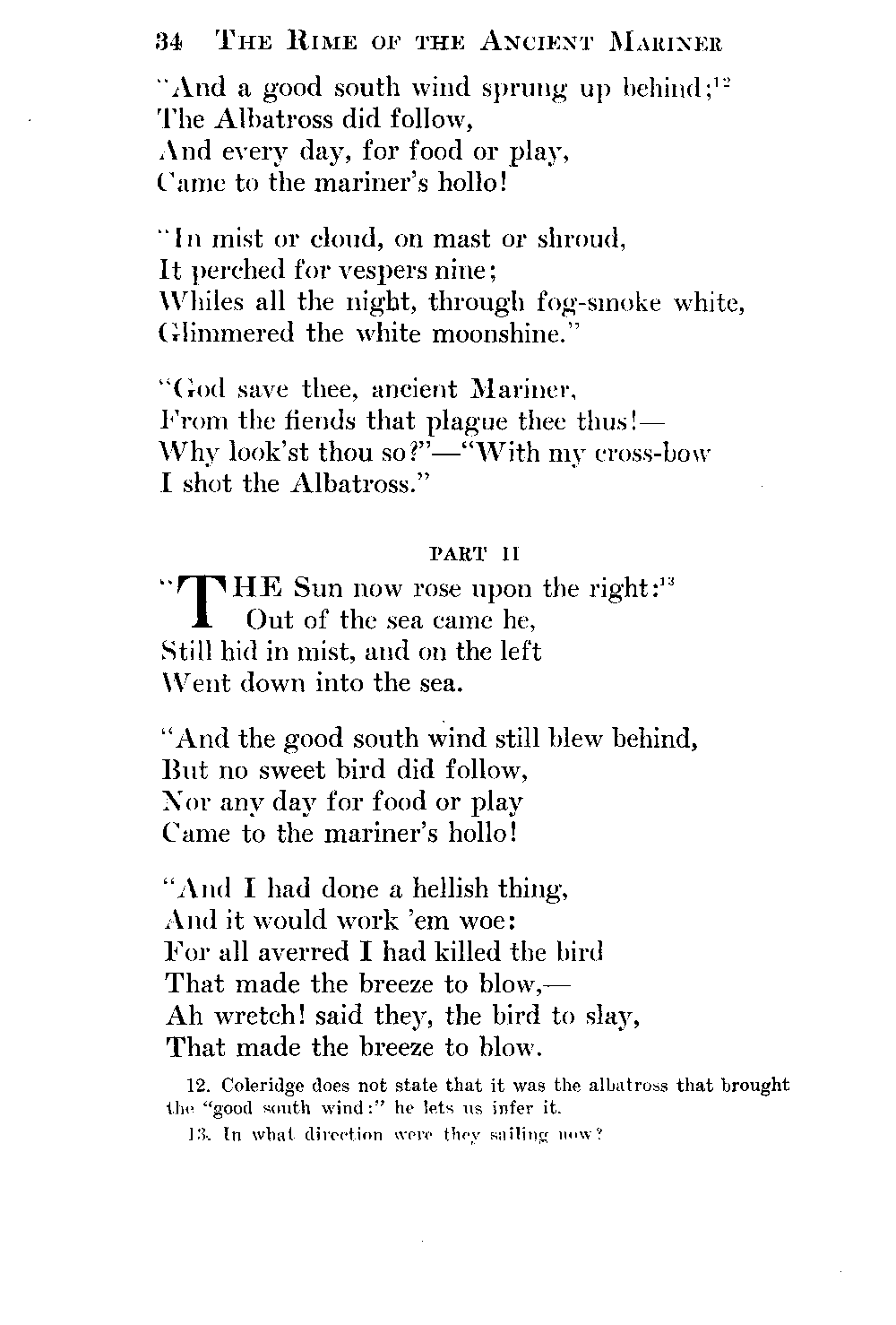 34 THE RIME OF THE ANCIENT MARINER

"And a good south wind sprung up behind;$^{12}$
The Albatross did follow,
And every day, for food or play,
Came to the mariner's hollo!

"In mist or cloud, on mast or shroud,
It perched for vespers nine;
Whiles all the night, through fog-smoke white,
Glimmered the white moonshine."

"God save thee, ancient Mariner,
From the fiends that plague thee thus!—
Why look'st thou so?"—"With my cross-bow
I shot the Albatross."

PART II

"THE Sun now rose upon the right:$^{13}$
Out of the sea came he,
Still hid in mist, and on the left
Went down into the sea.

"And the good south wind still blew behind,
But no sweet bird did follow,
Nor any day for food or play
Came to the mariner's hollo!

"And I had done a hellish thing,
And it would work 'em woe:
For all averred I had killed the bird
That made the breeze to blow,—
Ah wretch! said they, the bird to slay,
That made the breeze to blow.

12. Coleridge does not state that it was the albatross that brought the "good south wind:" he lets us infer it.

13. In what direction were they sailing now?